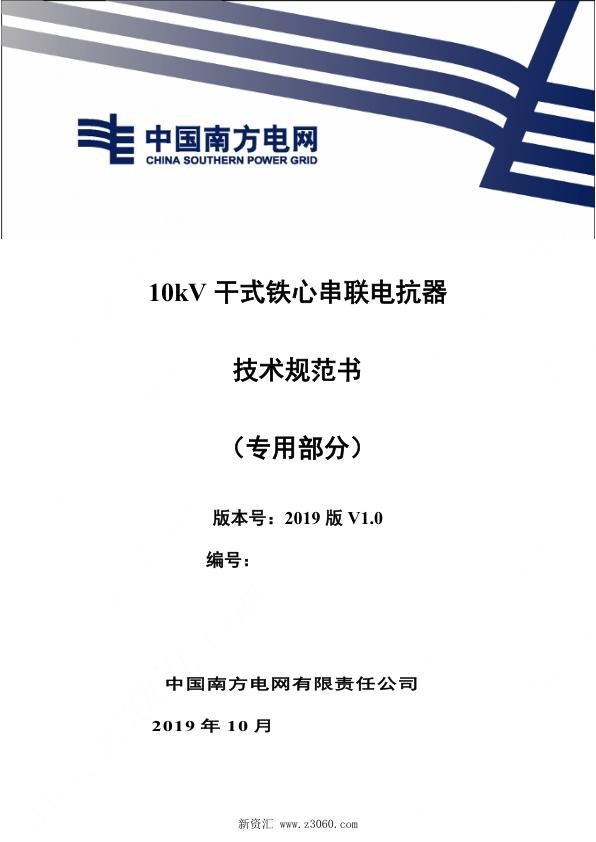 中国南方电网
CHINA SOUTHERN POWER GRID

10kV 干式铁心串联电抗器

技术规范书

（专用部分）

版本号：2019 版 V1.0

编号：

中国南方电网有限责任公司

2019 年 10 月

新资汇 www.z3060.com